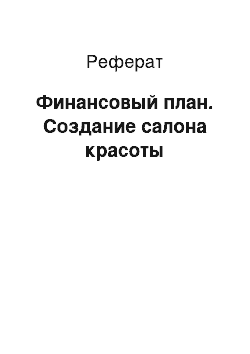 Реферат

Финансовый план. Создание салона красоты